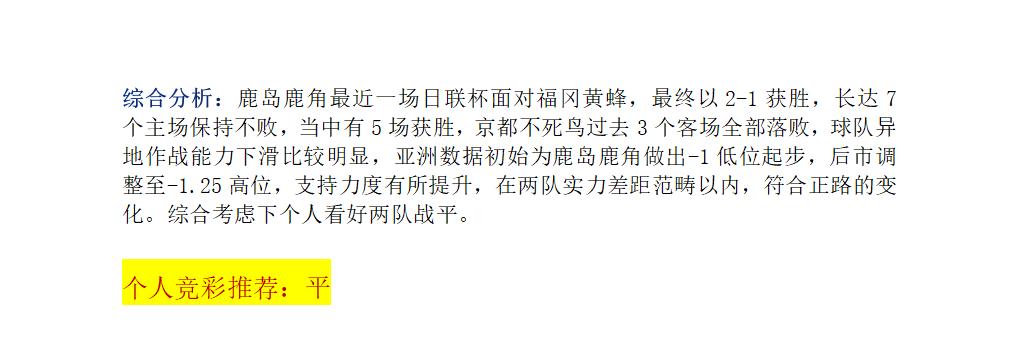 综合分析：鹿岛鹿角最近一场日联杯面对福冈黄蜂，最终以 2-1 获胜，长达 7 个主场保持不败，当中有 5 场获胜，京都不死鸟过去 3 个客场全部落败，球队异地作战能力下滑比较明显，亚洲数据初始为鹿岛鹿角做出-1 低位起步，后市调整至-1.25 高位，支持力度有所提升，在两队实力差距范畴以内，符合正路的变化。综合考虑下个人看好两队战平。

个人竞彩推荐：平